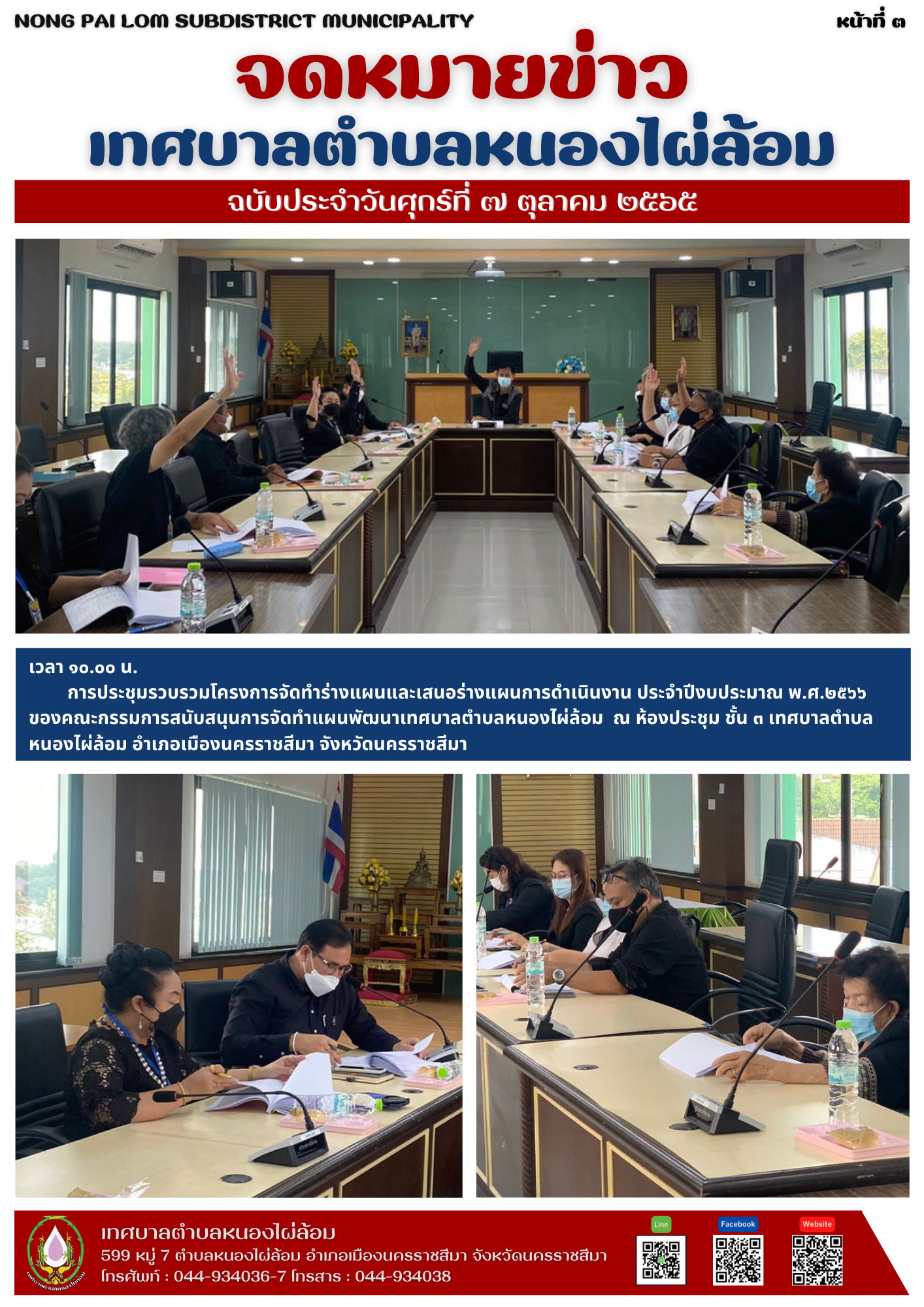 NONG PAI LOM SUBDISTRICT MUNICIPALITY

หน้าที่ ๓

จดหมายข่าว

เทศบาลตำบลหนองไผ่ล้อม

ฉบับประจำวันศุกร์ที่ ๗ ตุลาคม ๒๕๖๕

เวลา ๑๐.๐๐ น.

การประชุมรวบรวมโครงการจัดทำร่างแผนและเสนอร่างแผนการดำเนินงาน ประจำปีงบประมาณ พ.ศ.๒๕๖๖ ของคณะกรรมการสนับสนุนการจัดทำแผนพัฒนาเทศบาลตำบลหนองไผ่ล้อม ณ ห้องประชุม ชั้น ๓ เทศบาลตำบลหนองไผ่ล้อม อำเภอเมืองนครราชสีมา จังหวัดนครราชสีมา

เทศบาลตำบลหนองไผ่ล้อม
599 หมู่ 7 ตำบลหนองไผ่ล้อม อำเภอเมืองนครราชสีมา จังหวัดนครราชสีมา
โทรศัพท์ : 044-934036-7 โทรสาร : 044-934038

Line
Facebook
Website